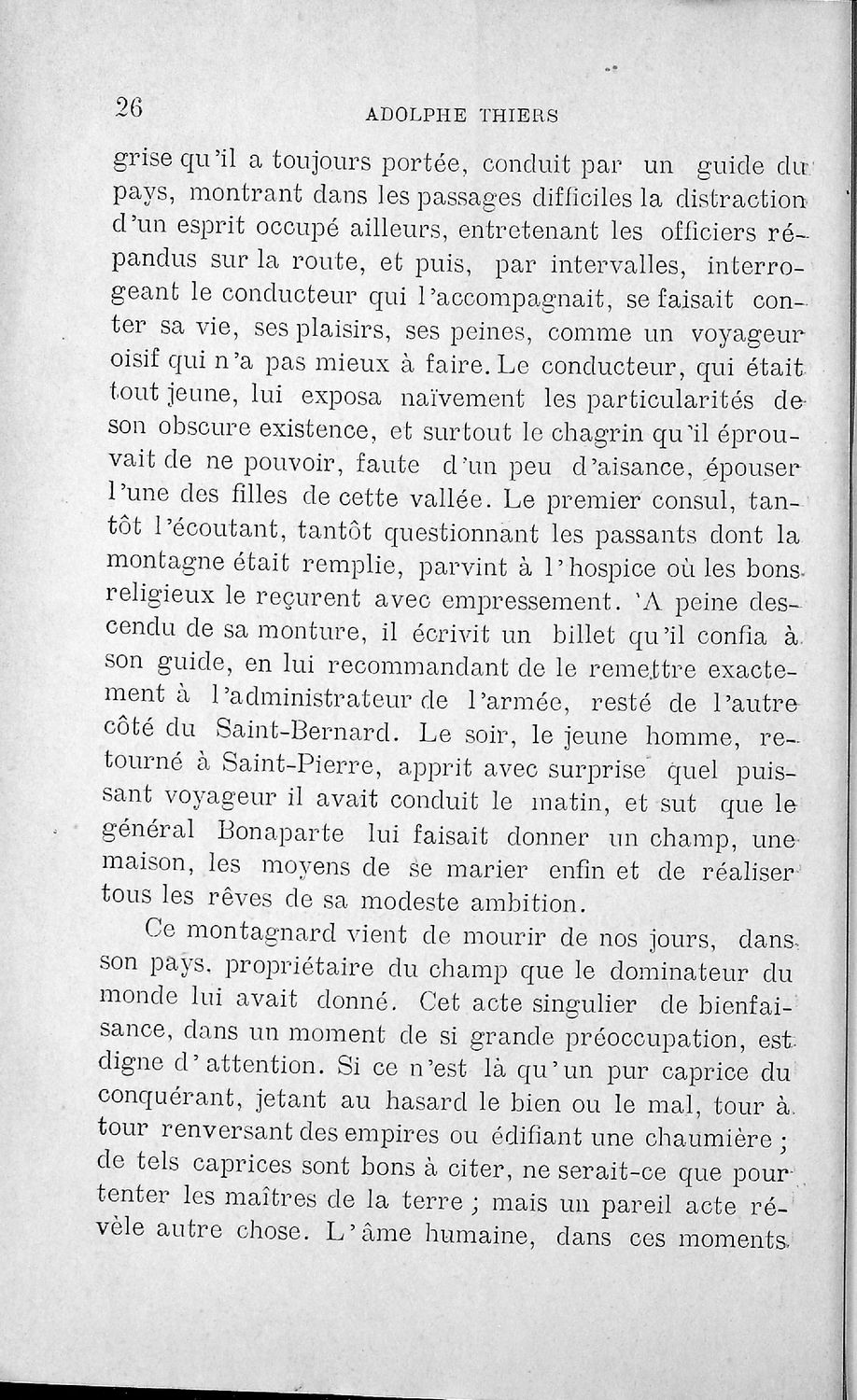 26 ADOLPHE THIERS

grise qu'il a toujours portée, conduit par un guide du pays, montrant dans les passages difficiles la distraction d'un esprit occupé ailleurs, entretenant les officiers répandus sur la route, et puis, par intervalles, interrogeant le conducteur qui l'accompagnait, se faisait conter sa vie, ses plaisirs, ses peines, comme un voyageur oisif qui n'a pas mieux à faire. Le conducteur, qui était tout jeune, lui exposa naïvement les particularités de son obscure existence, et surtout le chagrin qu'il éprouvait de ne pouvoir, faute d'un peu d'aisance, épouser l'une des filles de cette vallée. Le premier consul, tantôt l'écoutant, tantôt questionnant les passants dont la montagne était remplie, parvint à l'hospice où les bons religieux le reçurent avec empressement. 'A peine descendu de sa monture, il écrivit un billet qu'il confia à son guide, en lui recommandant de le remettre exactement à l'administrateur de l'armée, resté de l'autre côté du Saint-Bernard. Le soir, le jeune homme, retourné à Saint-Pierre, apprit avec surprise quel puissant voyageur il avait conduit le matin, et sut que le général Bonaparte lui faisait donner un champ, une maison, les moyens de se marier enfin et de réaliser tous les rêves de sa modeste ambition.

Ce montagnard vient de mourir de nos jours, dans son pays, propriétaire du champ que le dominateur du monde lui avait donné. Cet acte singulier de bienfaisance, dans un moment de si grande préoccupation, est digne d'attention. Si ce n'est là qu'un pur caprice du conquérant, jetant au hasard le bien ou le mal, tour à tour renversant des empires ou édifiant une chaumière ; de tels caprices sont bons à citer, ne serait-ce que pour tenter les maîtres de la terre ; mais un pareil acte révèle autre chose. L'âme humaine, dans ces moments